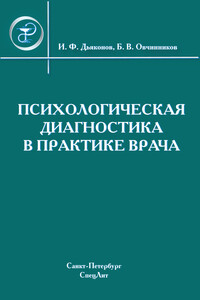 И. Ф. Дьяконов, Б. В. Овчинников

ПСИХОЛОГИЧЕСКАЯ ДИАГНОСТИКА В ПРАКТИКЕ ВРАЧА

Санкт-Петербург
СпецЛит